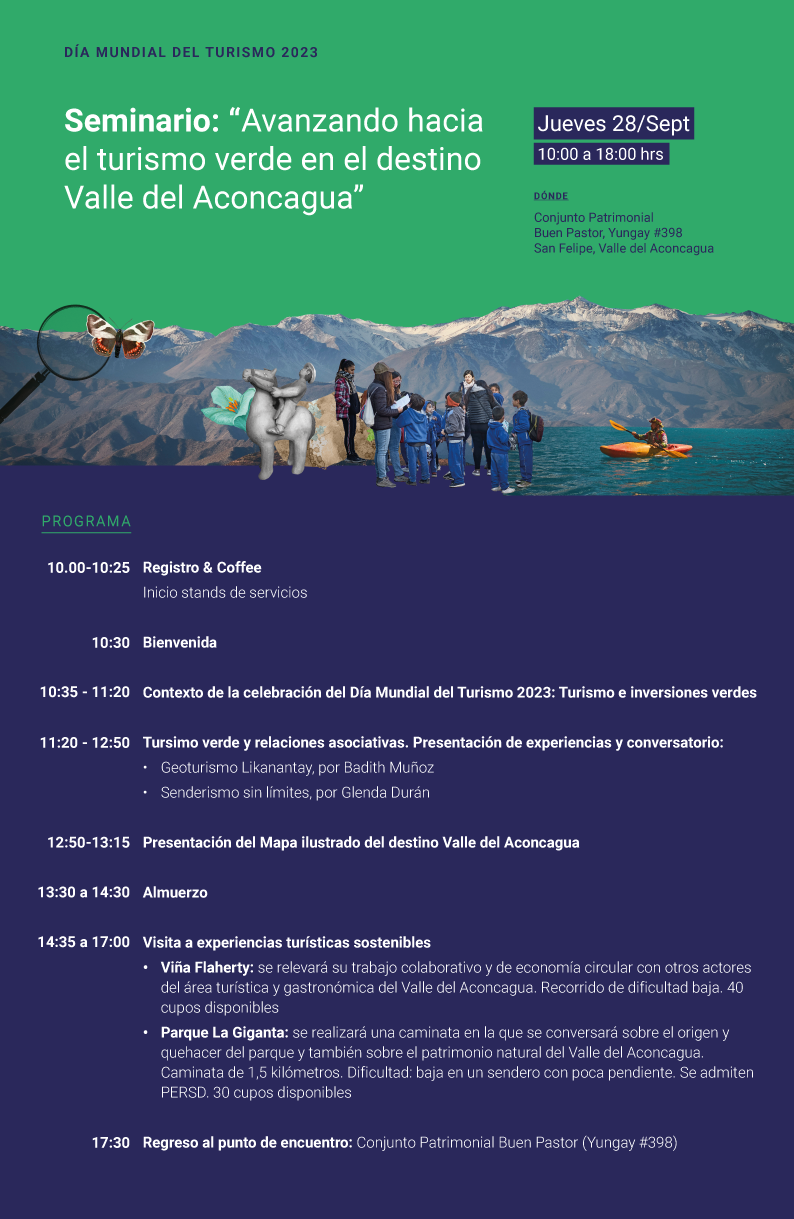 DÍA MUNDIAL DEL TURISMO 2023

Seminario: “Avanzando hacia el turismo verde en el destino Valle del Aconcagua”

Jueves 28/Sept
10:00 a 18:00 hrs

DÓNDE
Conjunto Patrimonial
Buen Pastor, Yungay #398
San Felipe, Valle del Aconcagua

PROGRAMA

10.00-10:25 Registro & Coffee
Inicio stands de servicios

10:30 Bienvenida

10:35 - 11:20 Contexto de la celebración del Día Mundial del Turismo 2023: Turismo e inversiones verdes

11:20 - 12:50 Tursimo verde y relaciones asociativas. Presentación de experiencias y conversatorio:
• Geoturismo Likanantay, por Badith Muñoz
• Senderismo sin límites, por Glenda Durán

12:50-13:15 Presentación del Mapa ilustrado del destino Valle del Aconcagua

13:30 a 14:30 Almuerzo

14:35 a 17:00 Visita a experiencias turísticas sostenibles
• Viña Flaherty: se relevará su trabajo colaborativo y de economía circular con otros actores del área turística y gastronómica del Valle del Aconcagua. Recorrido de dificultad baja. 40 cupos disponibles
• Parque La Giganta: se realizará una caminata en la que se conversará sobre el origen y quehacer del parque y también sobre el patrimonio natural del Valle del Aconcagua. Caminata de 1,5 kilómetros. Dificultad: baja en un sendero con poca pendiente. Se admiten PERSD. 30 cupos disponibles

17:30 Regreso al punto de encuentro: Conjunto Patrimonial Buen Pastor (Yungay #398)